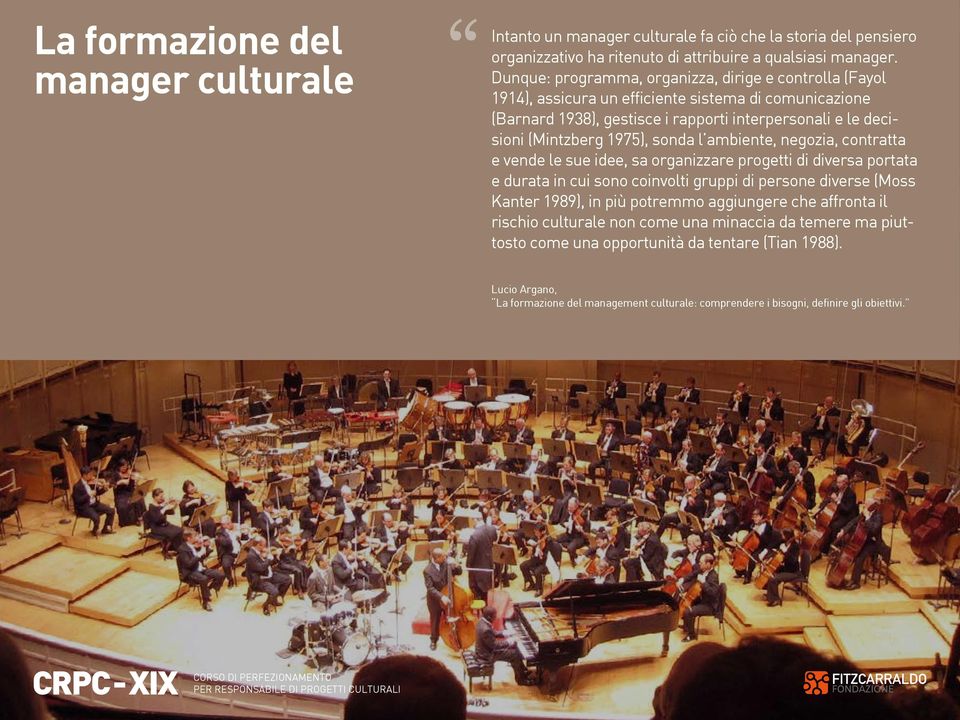 La formazione del manager culturale

“

Intanto un manager culturale fa ciò che la storia del pensiero organizzativo ha ritenuto di attribuire a qualsiasi manager. Dunque: programma, organizza, dirige e controlla (Fayol 1914), assicura un efficiente sistema di comunicazione (Barnard 1938), gestisce i rapporti interpersonali e le decisioni (Mintzberg 1975), sonda l'ambiente, negozia, contratta e vende le sue idee, sa organizzare progetti di diversa portata e durata in cui sono coinvolti gruppi di persone diverse (Moss Kanter 1989), in più potremmo aggiungere che affronta il rischio culturale non come una minaccia da temere ma piuttosto come una opportunità da tentare (Tian 1988).

Lucio Argano,
"La formazione del management culturale: comprendere i bisogni, definire gli obiettivi."

CRPC-XIX CORSO DI PERFEZIONAMENTO PER RESPONSABILE DI PROGETTI CULTURALI

FITZCARRALDO FONDAZIONE